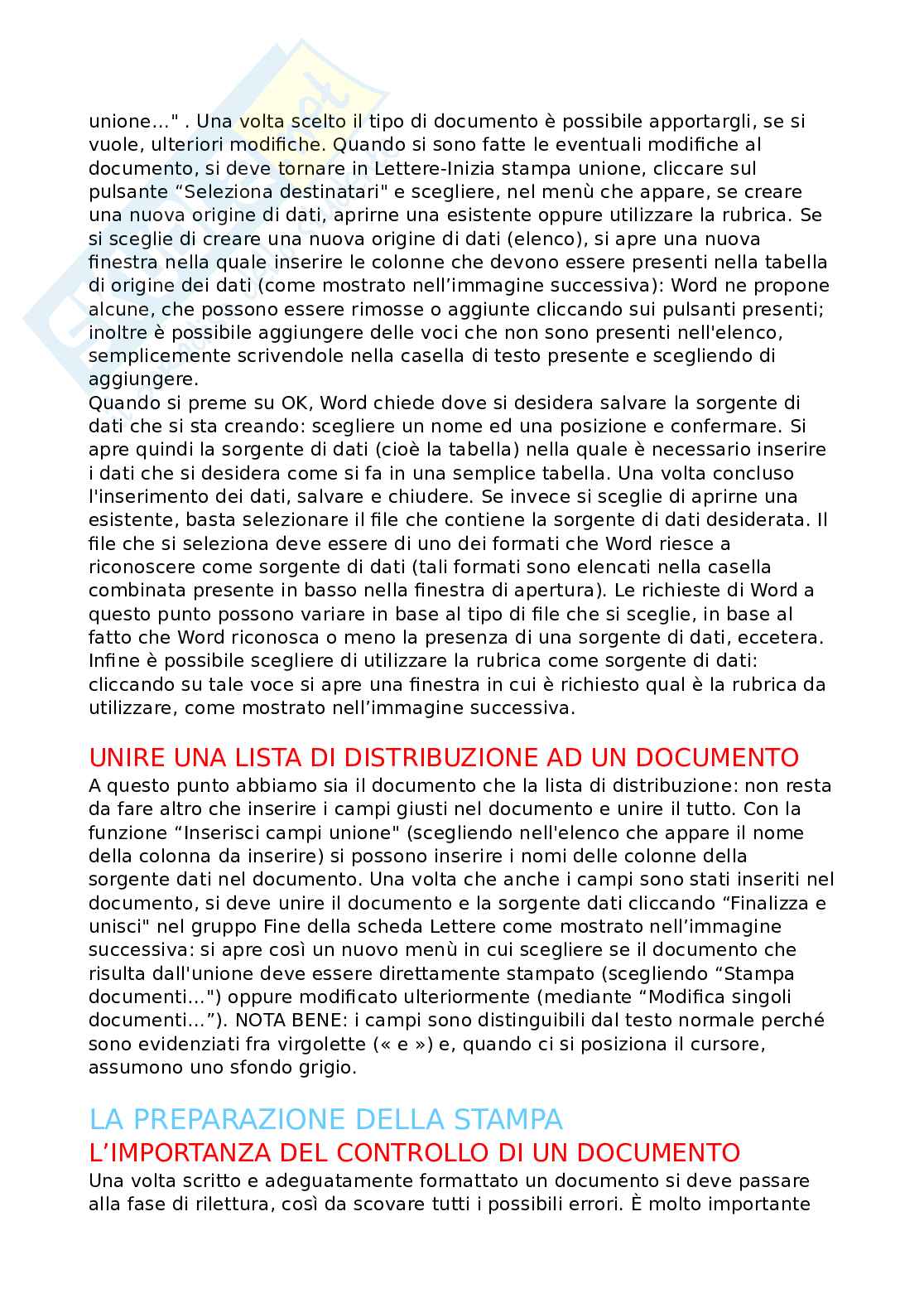 unione..." . Una volta scelto il tipo di documento è possibile apportargli, se si vuole, ulteriori modifiche. Quando si sono fatte le eventuali modifiche al documento, si deve tornare in Lettere-Inizia stampa unione, cliccare sul pulsante “Seleziona destinatari" e scegliere, nel menù che appare, se creare una nuova origine di dati, aprirne una esistente oppure utilizzare la rubrica. Se si sceglie di creare una nuova origine di dati (elenco), si apre una nuova finestra nella quale inserire le colonne che devono essere presenti nella tabella di origine dei dati (come mostrato nell’immagine successiva): Word ne propone alcune, che possono essere rimosse o aggiunte cliccando sui pulsanti presenti; inoltre è possibile aggiungere delle voci che non sono presenti nell'elenco, semplicemente scrivendole nella casella di testo presente e scegliendo di aggiungere.
Quando si preme su OK, Word chiede dove si desidera salvare la sorgente di dati che si sta creando: scegliere un nome ed una posizione e confermare. Si apre quindi la sorgente di dati (cioè la tabella) nella quale è necessario inserire i dati che si desidera come si fa in una semplice tabella. Una volta concluso l'inserimento dei dati, salvare e chiudere. Se invece si sceglie di aprirne una esistente, basta selezionare il file che contiene la sorgente di dati desiderata. Il file che si seleziona deve essere di uno dei formati che Word riesce a riconoscere come sorgente di dati (tali formati sono elencati nella casella combinata presente in basso nella finestra di apertura). Le richieste di Word a questo punto possono variare in base al tipo di file che si sceglie, in base al fatto che Word riconosca o meno la presenza di una sorgente di dati, eccetera. Infine è possibile scegliere di utilizzare la rubrica come sorgente di dati: cliccando su tale voce si apre una finestra in cui è richiesto qual è la rubrica da utilizzare, come mostrato nell’immagine successiva.

UNIRE UNA LISTA DI DISTRIBUZIONE AD UN DOCUMENTO
A questo punto abbiamo sia il documento che la lista di distribuzione: non resta da fare altro che inserire i campi giusti nel documento e unire il tutto. Con la funzione “Inserisci campi unione" (scegliendo nell'elenco che appare il nome della colonna da inserire) si possono inserire i nomi delle colonne della sorgente dati nel documento. Una volta che anche i campi sono stati inseriti nel documento, si deve unire il documento e la sorgente dati cliccando “Finalizza e unisci" nel gruppo Fine della scheda Lettere come mostrato nell’immagine successiva: si apre così un nuovo menù in cui scegliere se il documento che risulta dall'unione deve essere direttamente stampato (scegliendo “Stampa documenti...") oppure modificato ulteriormente (mediante “Modifica singoli documenti...”). NOTA BENE: i campi sono distinguibili dal testo normale perché sono evidenziati fra virgolette (« e ») e, quando ci si posiziona il cursore, assumono uno sfondo grigio.

LA PREPARAZIONE DELLA STAMPA
L’IMPORTANZA DEL CONTROLLO DI UN DOCUMENTO
Una volta scritto e adeguatamente formattato un documento si deve passare alla fase di rilettura, così da scovare tutti i possibili errori. È molto importante